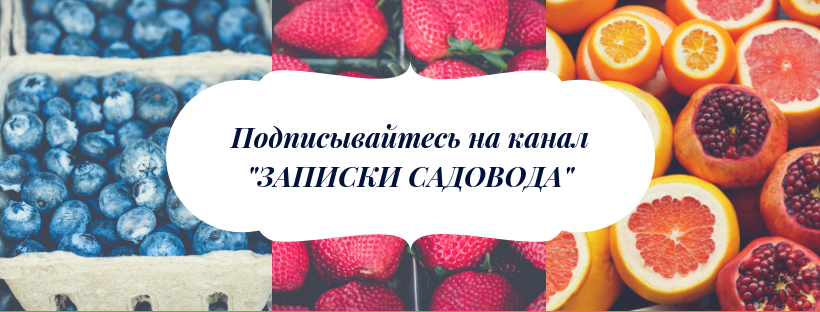 Подписывайтесь на канал "ЗАПИСКИ САДОВОДА"